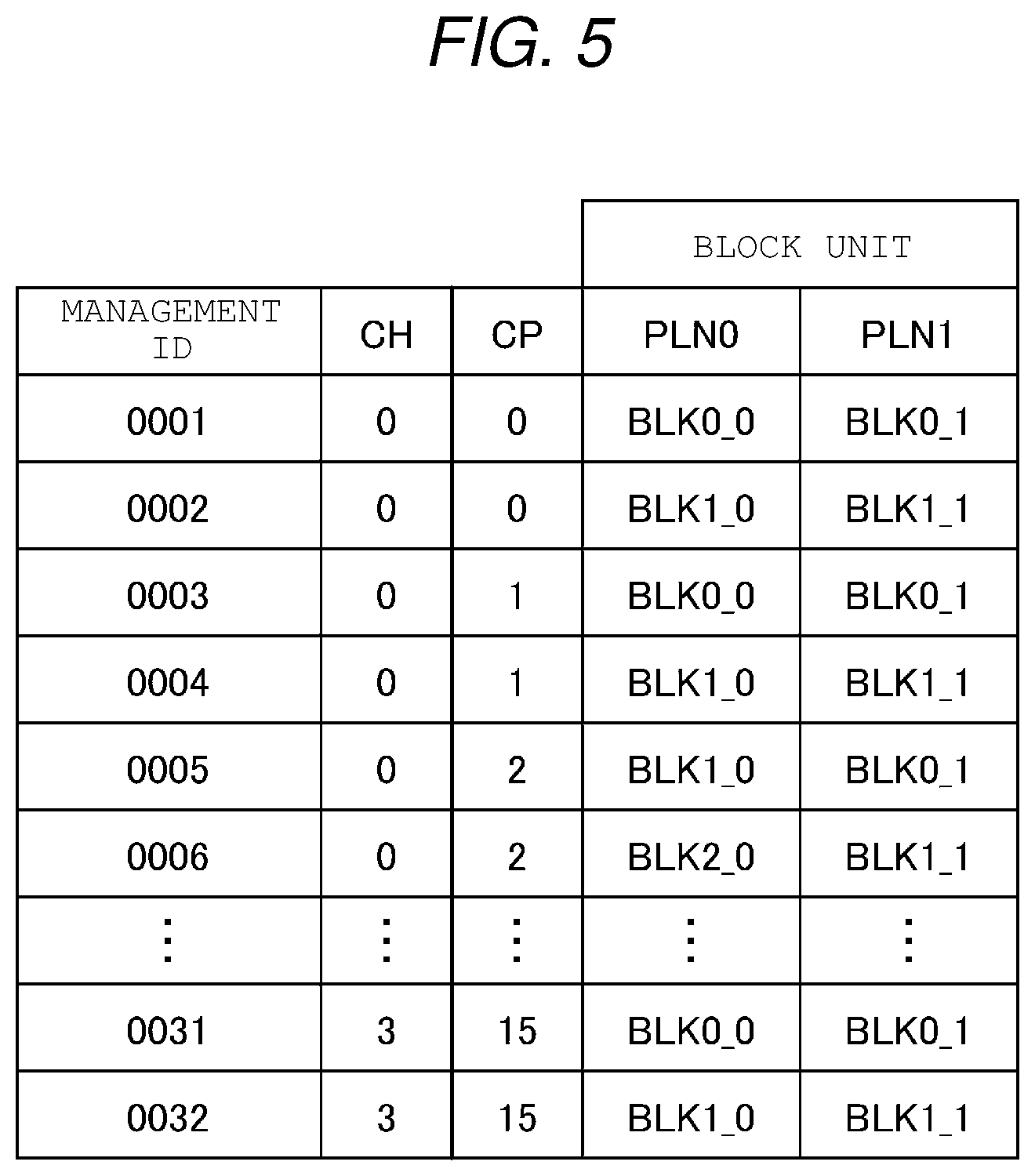 FIG. 5

| | | | BLOCK UNIT | |
|---|---|---|---|---|
| MANAGEMENT ID | CH | CP | PLN0 | PLN1 |
| 0001 | 0 | 0 | BLK0_0 | BLK0_1 |
| 0002 | 0 | 0 | BLK1_0 | BLK1_1 |
| 0003 | 0 | 1 | BLK0_0 | BLK0_1 |
| 0004 | 0 | 1 | BLK1_0 | BLK1_1 |
| 0005 | 0 | 2 | BLK1_0 | BLK0_1 |
| 0006 | 0 | 2 | BLK2_0 | BLK1_1 |
| ⋮ | ⋮ | ⋮ | ⋮ | ⋮ |
| 0031 | 3 | 15 | BLK0_0 | BLK0_1 |
| 0032 | 3 | 15 | BLK1_0 | BLK1_1 |